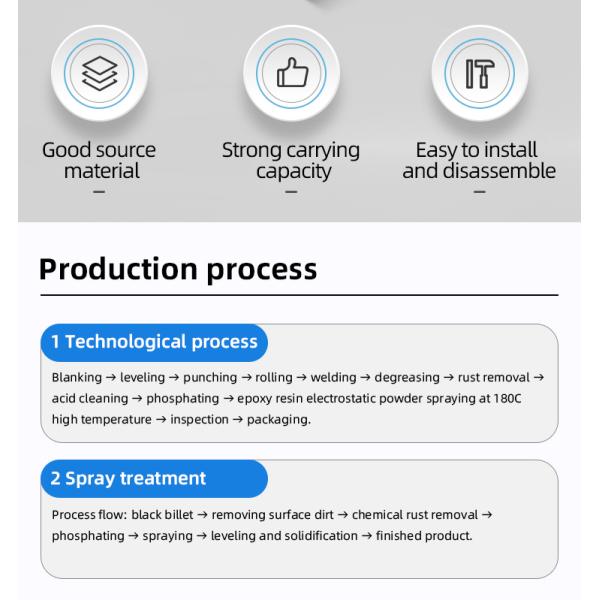 Good source material
–

Strong carrying capacity
–

Easy to install and disassemble
–

Production process

1 Technological process

Blanking → leveling → punching → rolling → welding → degreasing → rust removal → acid cleaning → phosphating → epoxy resin electrostatic powder spraying at 180C high temperature → inspection → packaging.

2 Spray treatment

Process flow: black billet → removing surface dirt → chemical rust removal → phosphating → spraying → leveling and solidification → finished product.